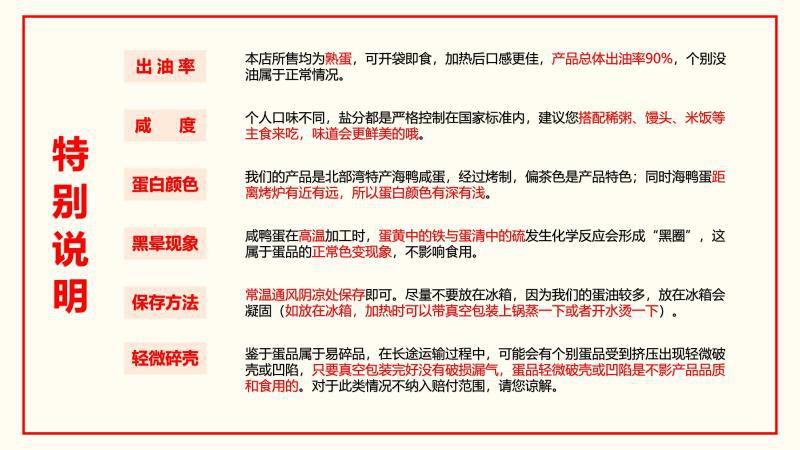 特别说明

出油率

本店所售均为熟蛋，可开袋即食，加热后口感更佳，产品总体出油率90%，个别没油属于正常情况。

咸　度

个人口味不同，盐分都是严格控制在国家标准内，建议您搭配稀粥、馒头、米饭等主食来吃，味道会更鲜美的哦。

蛋白颜色

我们的产品是北部湾特产海鸭咸蛋，经过烤制，偏茶色是产品特色；同时海鸭蛋距离烤炉有近有远，所以蛋白颜色有深有浅。

黑晕现象

咸鸭蛋在高温加工时，蛋黄中的铁与蛋清中的硫发生化学反应会形成“黑圈”，这属于蛋品的正常色变现象，不影响食用。

保存方法

常温通风阴凉处保存即可。尽量不要放在冰箱，因为我们的蛋油较多，放在冰箱会凝固（如放在冰箱，加热时可以带真空包装上锅蒸一下或者开水烫一下）。

轻微碎壳

鉴于蛋品属于易碎品，在长途运输过程中，可能会有个别蛋品受到挤压出现轻微破壳或凹陷，只要真空包装完好没有破损漏气，蛋品轻微破壳或凹陷是不影产品品质和食用的。对于此类情况不纳入赔付范围，请您谅解。